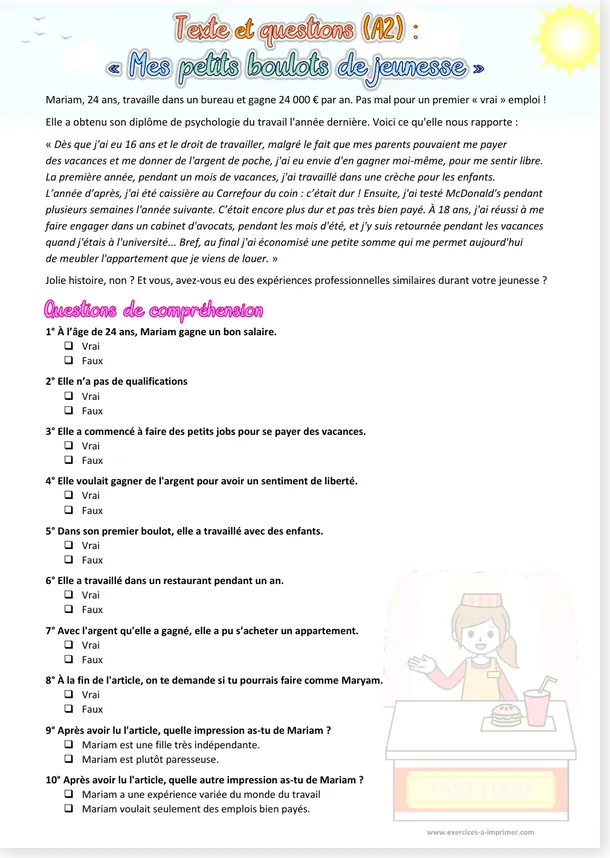 Texte et questions (A2) :
« Mes petits boulots de jeunesse »

Mariam, 24 ans, travaille dans un bureau et gagne 24 000 € par an. Pas mal pour un premier « vrai » emploi !

Elle a obtenu son diplôme de psychologie du travail l'année dernière. Voici ce qu'elle nous rapporte :

« Dès que j'ai eu 16 ans et le droit de travailler, malgré le fait que mes parents pouvaient me payer des vacances et me donner de l'argent de poche, j'ai eu envie d'en gagner moi-même, pour me sentir libre. La première année, pendant un mois de vacances, j'ai travaillé dans une crèche pour les enfants. L'année d'après, j'ai été caissière au Carrefour du coin : c'était dur ! Ensuite, j'ai testé McDonald's pendant plusieurs semaines l'année suivante. C'était encore plus dur et pas très bien payé. À 18 ans, j'ai réussi à me faire engager dans un cabinet d'avocats, pendant les mois d'été, et j'y suis retournée pendant les vacances quand j'étais à l'université... Bref, au final j'ai économisé une petite somme qui me permet aujourd'hui de meubler l'appartement que je viens de louer. »

Jolie histoire, non ? Et vous, avez-vous eu des expériences professionnelles similaires durant votre jeunesse ?

Questions de compréhension

1° À l'âge de 24 ans, Mariam gagne un bon salaire.
☐ Vrai
☐ Faux

2° Elle n'a pas de qualifications
☐ Vrai
☐ Faux

3° Elle a commencé à faire des petits jobs pour se payer des vacances.
☐ Vrai
☐ Faux

4° Elle voulait gagner de l'argent pour avoir un sentiment de liberté.
☐ Vrai
☐ Faux

5° Dans son premier boulot, elle a travaillé avec des enfants.
☐ Vrai
☐ Faux

6° Elle a travaillé dans un restaurant pendant un an.
☐ Vrai
☐ Faux

7° Avec l'argent qu'elle a gagné, elle a pu s'acheter un appartement.
☐ Vrai
☐ Faux

8° À la fin de l'article, on te demande si tu pourrais faire comme Maryam.
☐ Vrai
☐ Faux

9° Après avoir lu l'article, quelle impression as-tu de Mariam ?
☐ Mariam est une fille très indépendante.
☐ Mariam est plutôt paresseuse.

10° Après avoir lu l'article, quelle autre impression as-tu de Mariam ?
☐ Mariam a une expérience variée du monde du travail
☐ Mariam voulait seulement des emplois bien payés.

FAST FOOD

www.exercices-a-imprimer.com